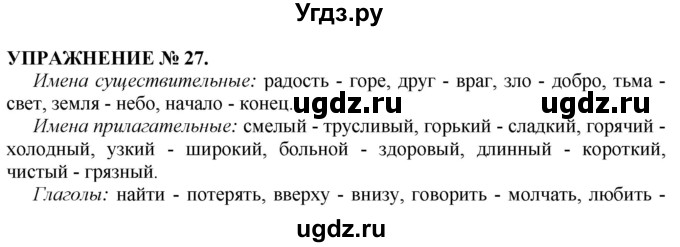 Угдз.ру

УПРАЖНЕНИЕ № 27.

Имена существительные: радость - горе, друг - враг, зло - добро, тьма - свет, земля - небо, начало - конец. ugdz.ru ugdz.ru

Имена прилагательные: смелый - трусливый, горький - сладкий, горячий - холодный, узкий - широкий, больной - здоровый, длинный - короткий, чистый - грязный.

Глаголы: найти - потерять, вверху - внизу, говорить - молчать, любить -

ugdz.ru